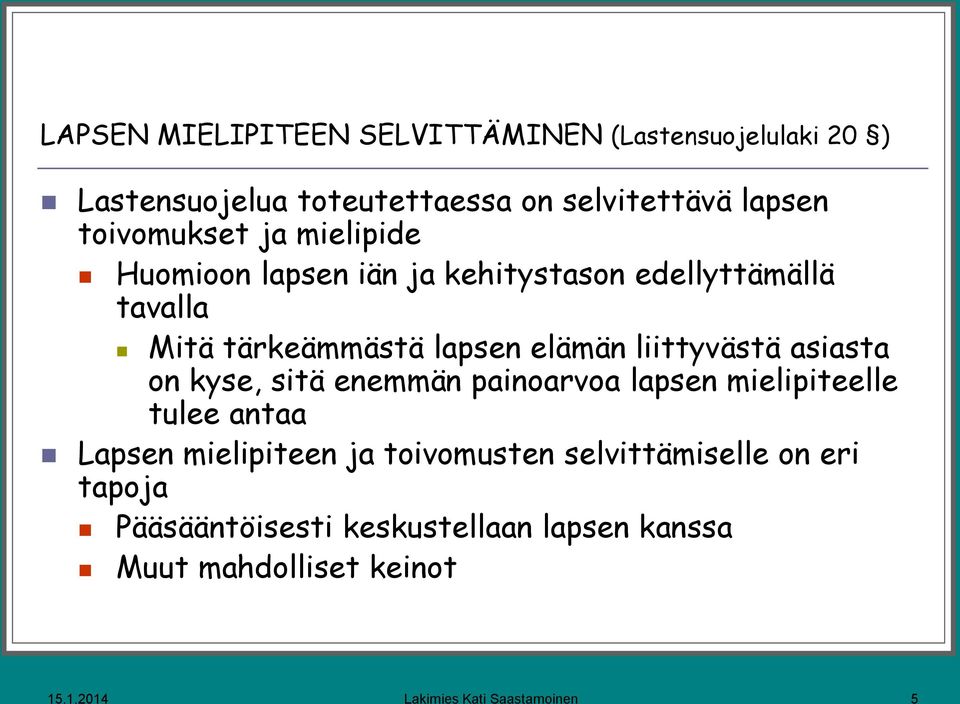 LAPSEN MIELIPITEEN SELVITTÄMINEN (Lastensuojelulaki 20 §)

Lastensuojelua toteutettaessa on selvitettävä lapsen toivomukset ja mielipide

Huomioon lapsen iän ja kehitystason edellyttämällä tavalla

Mitä tärkeämmästä lapsen elämän liittyvästä asiasta on kyse, sitä enemmän painoarvoa lapsen mielipiteelle tulee antaa

Lapsen mielipiteen ja toivomusten selvittämiselle on eri tapoja

Pääsääntöisesti keskustellaan lapsen kanssa

Muut mahdolliset keinot

15.1.2014

Lakimies Kati Saastamoinen

5